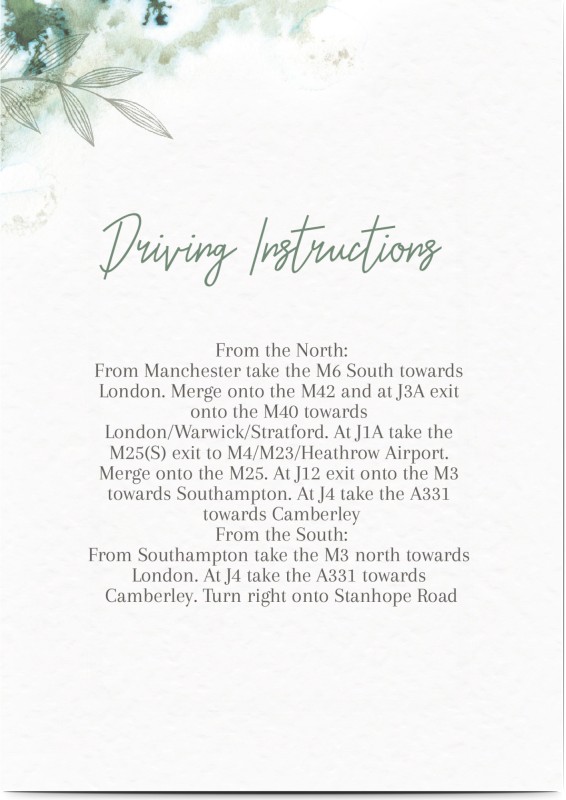 Driving Instructions

From the North:

From Manchester take the M6 South towards London. Merge onto the M42 and at J3A exit onto the M40 towards London/Warwick/Stratford. At J1A take the M25(S) exit to M4/M23/Heathrow Airport. Merge onto the M25. At J12 exit onto the M3 towards Southampton. At J4 take the A331 towards Camberley

From the South:

From Southampton take the M3 north towards London. At J4 take the A331 towards Camberley. Turn right onto Stanhope Road